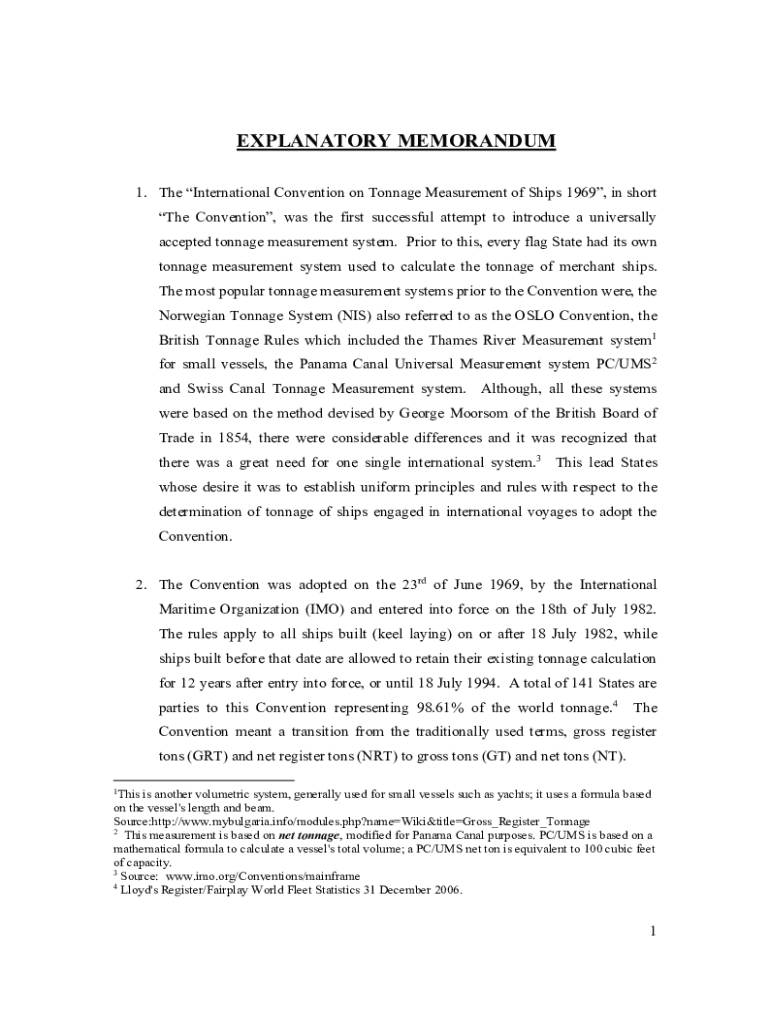 EXPLANATORY MEMORANDUM

1. The “International Convention on Tonnage Measurement of Ships 1969”, in short “The Convention”, was the first successful attempt to introduce a universally accepted tonnage measurement system. Prior to this, every flag State had its own tonnage measurement system used to calculate the tonnage of merchant ships. The most popular tonnage measurement systems prior to the Convention were, the Norwegian Tonnage System (NIS) also referred to as the OSLO Convention, the British Tonnage Rules which included the Thames River Measurement system$^1$ for small vessels, the Panama Canal Universal Measurement system PC/UMS$^2$ and Swiss Canal Tonnage Measurement system. Although, all these systems were based on the method devised by George Moorsom of the British Board of Trade in 1854, there were considerable differences and it was recognized that there was a great need for one single international system.$^3$ This lead States whose desire it was to establish uniform principles and rules with respect to the determination of tonnage of ships engaged in international voyages to adopt the Convention.

2. The Convention was adopted on the 23$^{rd}$ of June 1969, by the International Maritime Organization (IMO) and entered into force on the 18th of July 1982. The rules apply to all ships built (keel laying) on or after 18 July 1982, while ships built before that date are allowed to retain their existing tonnage calculation for 12 years after entry into force, or until 18 July 1994. A total of 141 States are parties to this Convention representing 98.61% of the world tonnage.$^4$ The Convention meant a transition from the traditionally used terms, gross register tons (GRT) and net register tons (NRT) to gross tons (GT) and net tons (NT).

$^1$This is another volumetric system, generally used for small vessels such as yachts; it uses a formula based on the vessel's length and beam.
Source:http://www.mybulgaria.info/modules.php?name=Wiki&title=Gross_Register_Tonnage
$^2$ This measurement is based on net tonnage, modified for Panama Canal purposes. PC/UMS is based on a mathematical formula to calculate a vessel's total volume; a PC/UMS net ton is equivalent to 100 cubic feet of capacity.
$^3$ Source: www.imo.org/Conventions/mainframe
$^4$ Lloyd's Register/Fairplay World Fleet Statistics 31 December 2006.

1